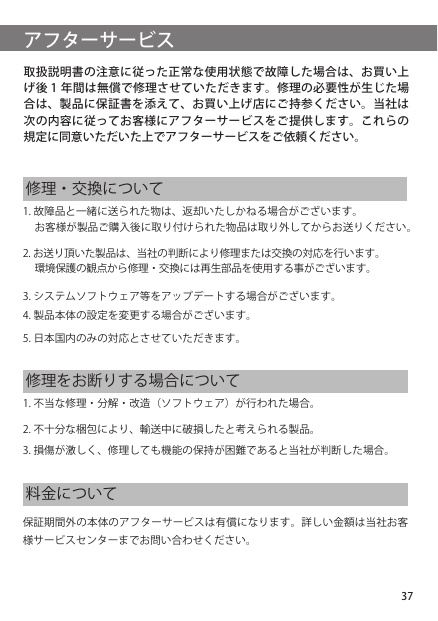 アフターサービス

取扱説明書の注意に従った正常な使用状態で故障した場合は、お買い上げ後１年間は無償で修理させていただきます。修理の必要性が生じた場合は、製品に保証書を添えて、お買い上げ店にご持参ください。当社は次の内容に従ってお客様にアフターサービスをご提供します。これらの規定に同意いただいた上でアフターサービスをご依頼ください。

修理・交換について

1. 故障品と一緒に送られた物は、返却いたしかねる場合がございます。
お客様が製品ご購入後に取り付けられた物品は取り外してからお送りください。

2. お送り頂いた製品は、当社の判断により修理または交換の対応を行います。
環境保護の観点から修理・交換には再生部品を使用する事がございます。

3. システムソフトウェア等をアップデートする場合がございます。

4. 製品本体の設定を変更する場合がございます。

5. 日本国内のみの対応とさせていただきます。

修理をお断りする場合について

1. 不当な修理・分解・改造（ソフトウェア）が行われた場合。

2. 不十分な梱包により、輸送中に破損したと考えられる製品。

3. 損傷が激しく、修理しても機能の保持が困難であると当社が判断した場合。

料金について

保証期間外の本体のアフターサービスは有償になります。詳しい金額は当社お客様サービスセンターまでお問い合わせください。

37